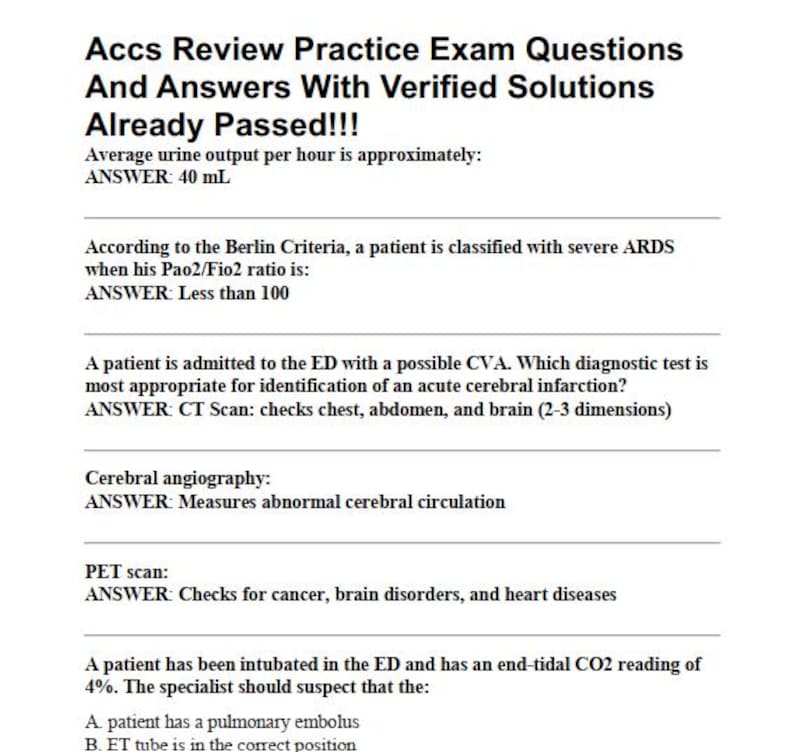 Accs Review Practice Exam Questions And Answers With Verified Solutions Already Passed!!!

Average urine output per hour is approximately:
ANSWER: 40 mL

According to the Berlin Criteria, a patient is classified with severe ARDS when his Pao2/Fio2 ratio is:
ANSWER: Less than 100

A patient is admitted to the ED with a possible CVA. Which diagnostic test is most appropriate for identification of an acute cerebral infarction?
ANSWER: CT Scan: checks chest, abdomen, and brain (2-3 dimensions)

Cerebral angiography:
ANSWER: Measures abnormal cerebral circulation

PET scan:
ANSWER: Checks for cancer, brain disorders, and heart diseases

A patient has been intubated in the ED and has an end-tidal CO2 reading of 4%. The specialist should suspect that the:

A. patient has a pulmonary embolus
B. ET tube is in the correct position